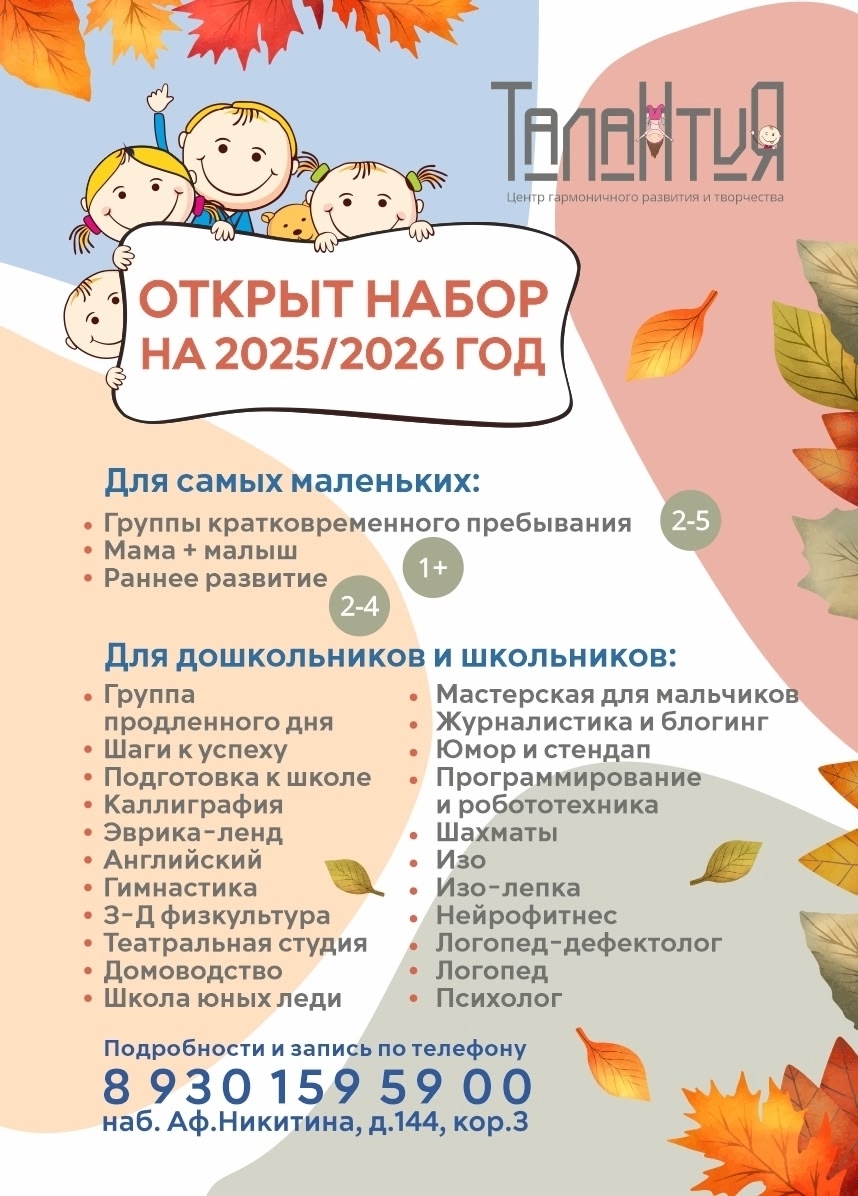 ТалаНтиЯ
Центр гармоничного развития и творчества

ОТКРЫТ НАБОР НА 2025/2026 ГОД

Для самых маленьких:
• Группы кратковременного пребывания 2-5
• Мама + малыш 1+
• Раннее развитие 2-4

Для дошкольников и школьников:
• Группа продленного дня
• Шаги к успеху
• Подготовка к школе
• Каллиграфия
• Эврика-ленд
• Английский
• Гимнастика
• 3-Д физкультура
• Театральная студия
• Домоводство
• Школа юных леди
• Мастерская для мальчиков
• Журналистика и блогинг
• Юмор и стендап
• Программирование и робототехника
• Шахматы
• Изо
• Изо-лепка
• Нейрофитнес
• Логопед-дефектолог
• Логопед
• Психолог

Подробности и запись по телефону
8 930 159 59 00
наб. Аф.Никитина, д.144, кор.3